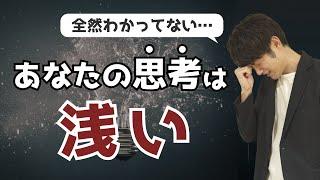 全然わかってない…

あなたの思考は

浅い